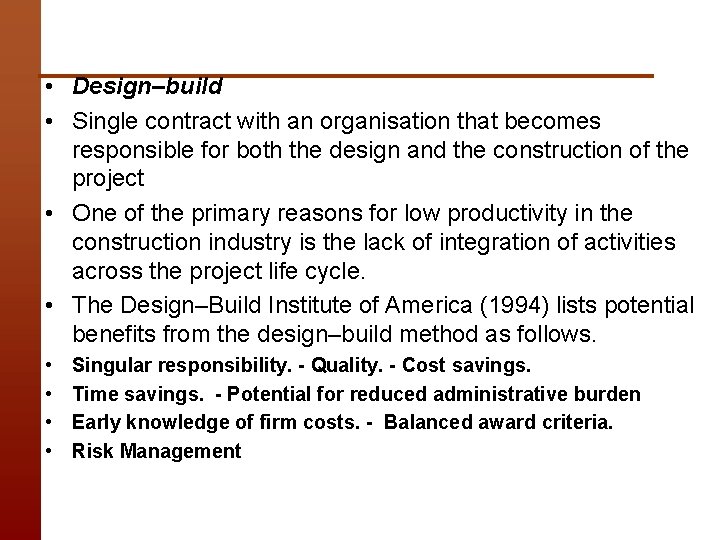 • Design–build
• Single contract with an organisation that becomes responsible for both the design and the construction of the project
• One of the primary reasons for low productivity in the construction industry is the lack of integration of activities across the project life cycle.
• The Design–Build Institute of America (1994) lists potential benefits from the design–build method as follows.
• Singular responsibility. - Quality. - Cost savings.
• Time savings. - Potential for reduced administrative burden
• Early knowledge of firm costs. - Balanced award criteria.
• Risk Management